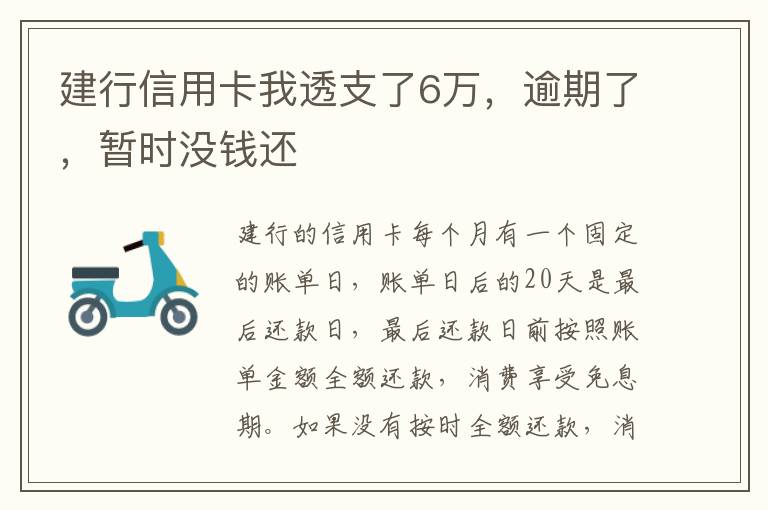 建行信用卡我透支了6万，逾期了，暂时没钱还

建行的信用卡每个月有一个固定的账单日，账单日后的20天是最后还款日，最后还款日前按照账单金额全额还款，消费享受免息期。如果没有按时全额还款，消